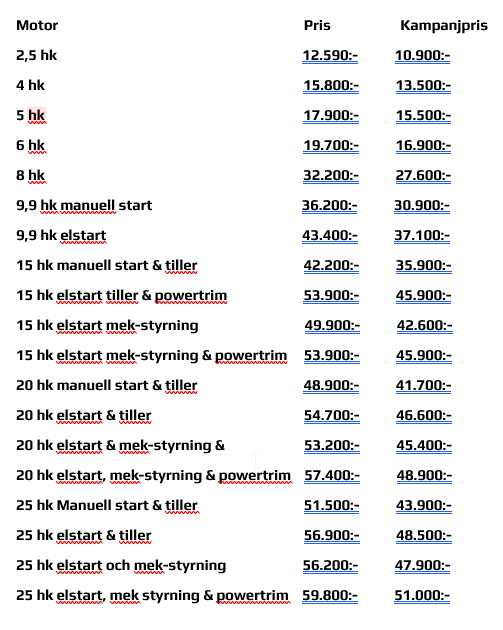 | Motor | Pris | Kampanjpris |
|---|---|---|
| 2,5 hk | 12.590:- | 10.900:- |
| 4 hk | 15.800:- | 13.500:- |
| 5 hk | 17.900:- | 15.500:- |
| 6 hk | 19.700:- | 16.900:- |
| 8 hk | 32.200:- | 27.600:- |
| 9,9 hk manuell start | 36.200:- | 30.900:- |
| 9,9 hk elstart | 43.400:- | 37.100:- |
| 15 hk manuell start & tiller | 42.200:- | 35.900:- |
| 15 hk elstart tiller & powertrim | 53.900:- | 45.900:- |
| 15 hk elstart mek-styrning | 49.900:- | 42.600:- |
| 15 hk elstart mek-styrning & powertrim | 53.900:- | 45.900:- |
| 20 hk manuell start & tiller | 48.900:- | 41.700:- |
| 20 hk elstart & tiller | 54.700:- | 46.600:- |
| 20 hk elstart & mek-styrning & | 53.200:- | 45.400:- |
| 20 hk elstart, mek-styrning & powertrim | 57.400:- | 48.900:- |
| 25 hk Manuell start & tiller | 51.500:- | 43.900:- |
| 25 hk elstart & tiller | 56.900:- | 48.500:- |
| 25 hk elstart och mek-styrning | 56.200:- | 47.900:- |
| 25 hk elstart, mek styrning & powertrim | 59.800:- | 51.000:- |